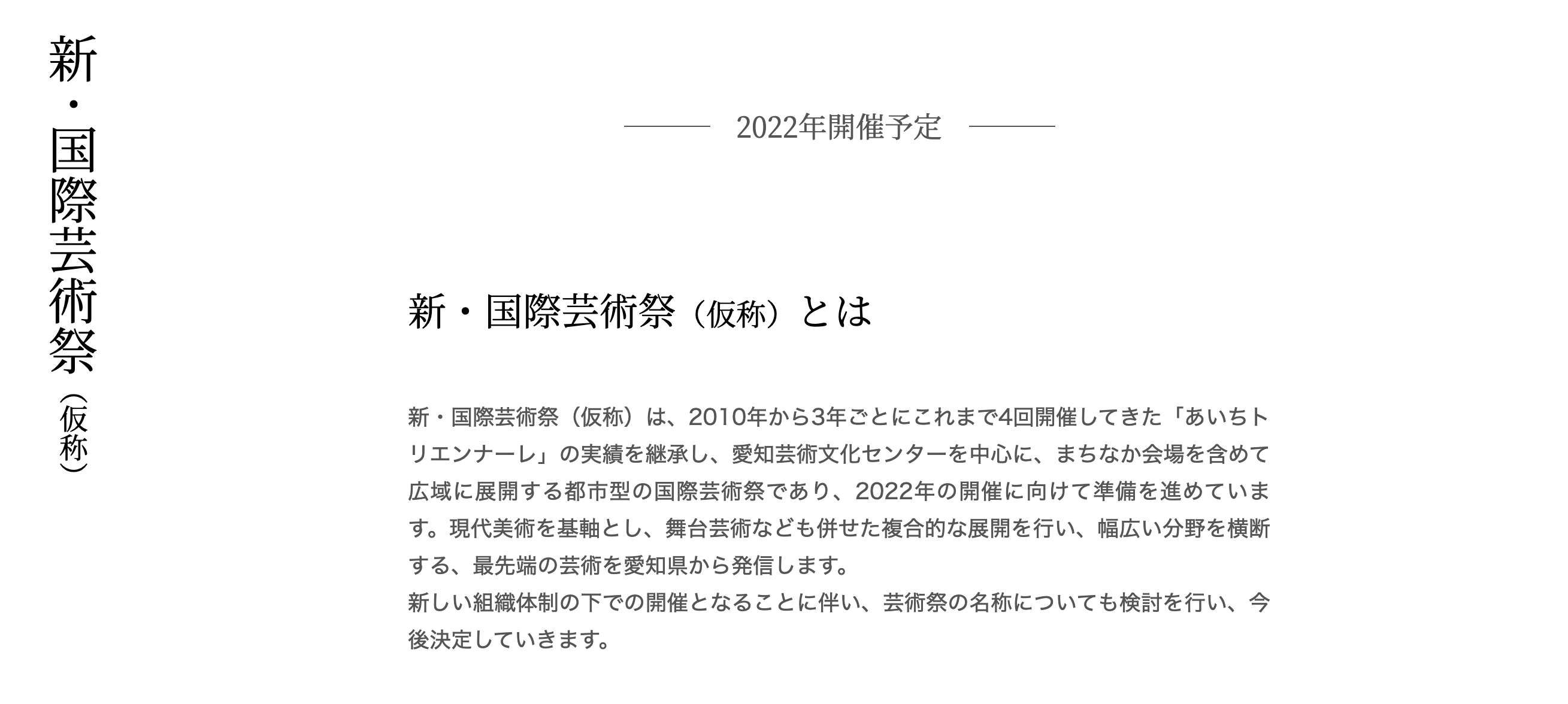 新・国際芸術祭（仮称）

2022年開催予定

新・国際芸術祭（仮称）とは

新・国際芸術祭（仮称）は、2010年から3年ごとにこれまで4回開催してきた「あいちトリエンナーレ」の実績を継承し、愛知芸術文化センターを中心に、まちなか会場を含めて広域に展開する都市型の国際芸術祭であり、2022年の開催に向けて準備を進めています。現代美術を基軸とし、舞台芸術なども併せた複合的な展開を行い、幅広い分野を横断する、最先端の芸術を愛知県から発信します。
新しい組織体制の下での開催となることに伴い、芸術祭の名称についても検討を行い、今後決定していきます。